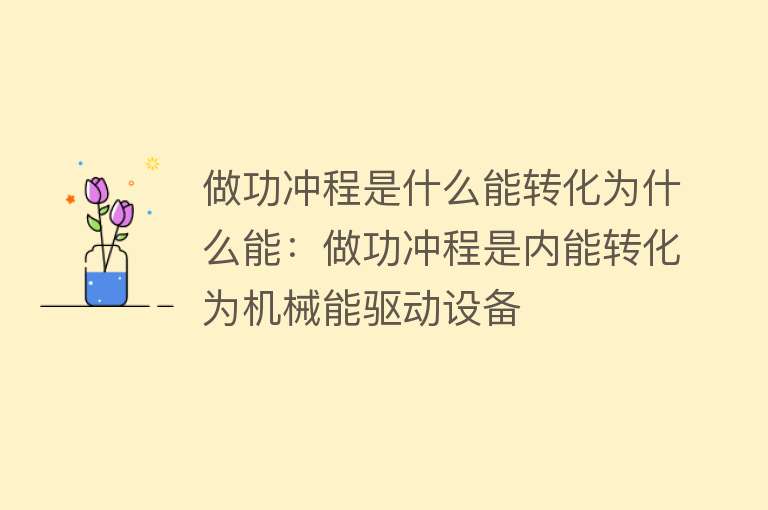 做功冲程是什么能转化为什么能：做功冲程是内能转化为机械能驱动设备